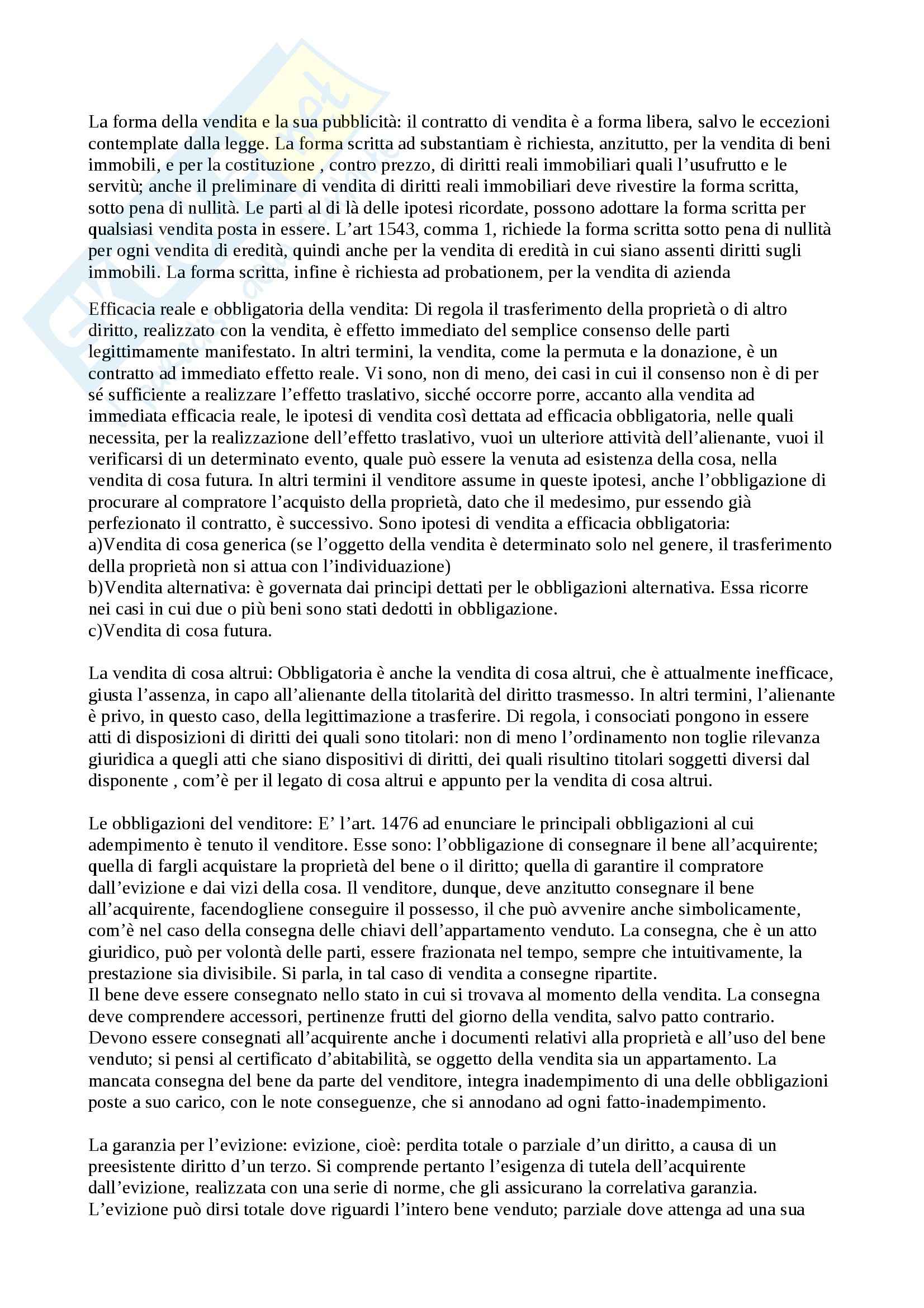 La forma della vendita e la sua pubblicità: il contratto di vendita è a forma libera, salvo le eccezioni contemplate dalla legge. La forma scritta ad substantiam è richiesta, anzitutto, per la vendita di beni immobili, e per la costituzione , contro prezzo, di diritti reali immobiliari quali l'usufrutto e le servitù; anche il preliminare di vendita di diritti reali immobiliari deve rivestire la forma scritta, sotto pena di nullità. Le parti al di là delle ipotesi ricordate, possono adottare la forma scritta per qualsiasi vendita posta in essere. L'art 1543, comma 1, richiede la forma scritta sotto pena di nullità per ogni vendita di eredità, quindi anche per la vendita di eredità in cui siano assenti diritti sugli immobili. La forma scritta, infine è richiesta ad probationem, per la vendita di azienda

Efficacia reale e obbligatoria della vendita: Di regola il trasferimento della proprietà o di altro diritto, realizzato con la vendita, è effetto immediato del semplice consenso delle parti legittimamente manifestato. In altri termini, la vendita, come la permuta e la donazione, è un contratto ad immediato effetto reale. Vi sono, non di meno, dei casi in cui il consenso non è di per sé sufficiente a realizzare l'effetto traslativo, sicché occorre porre, accanto alla vendita ad immediata efficacia reale, le ipotesi di vendita così dettata ad efficacia obbligatoria, nelle quali necessita, per la realizzazione dell'effetto traslativo, vuoi un ulteriore attività dell'alienante, vuoi il verificarsi di un determinato evento, quale può essere la venuta ad esistenza della cosa, nella vendita di cosa futura. In altri termini il venditore assume in queste ipotesi, anche l'obbligazione di procurare al compratore l'acquisto della proprietà, dato che il medesimo, pur essendo già perfezionato il contratto, è successivo. Sono ipotesi di vendita a efficacia obbligatoria:
a)Vendita di cosa generica (se l'oggetto della vendita è determinato solo nel genere, il trasferimento della proprietà non si attua con l'individuazione)
b)Vendita alternativa: è governata dai principi dettati per le obbligazioni alternativa. Essa ricorre nei casi in cui due o più beni sono stati dedotti in obbligazione.
c)Vendita di cosa futura.

La vendita di cosa altrui: Obbligatoria è anche la vendita di cosa altrui, che è attualmente inefficace, giusta l'assenza, in capo all'alienante della titolarità del diritto trasmesso. In altri termini, l'alienante è privo, in questo caso, della legittimazione a trasferire. Di regola, i consociati pongono in essere atti di disposizioni di diritti dei quali sono titolari: non di meno l'ordinamento non toglie rilevanza giuridica a quegli atti che siano dispositivi di diritti, dei quali risultino titolari soggetti diversi dal disponente , com'è per il legato di cosa altrui e appunto per la vendita di cosa altrui.

Le obbligazioni del venditore: E' l'art. 1476 ad enunciare le principali obbligazioni al cui adempimento è tenuto il venditore. Esse sono: l'obbligazione di consegnare il bene all'acquirente; quella di fargli acquistare la proprietà del bene o il diritto; quella di garantire il compratore dall'evizione e dai vizi della cosa. Il venditore, dunque, deve anzitutto consegnare il bene all'acquirente, facendogliene conseguire il possesso, il che può avvenire anche simbolicamente, com'è nel caso della consegna delle chiavi dell'appartamento venduto. La consegna, che è un atto giuridico, può per volontà delle parti, essere frazionata nel tempo, sempre che intuitivamente, la prestazione sia divisibile. Si parla, in tal caso di vendita a consegne ripartite.
Il bene deve essere consegnato nello stato in cui si trovava al momento della vendita. La consegna deve comprendere accessori, pertinenze frutti del giorno della vendita, salvo patto contrario. Devono essere consegnati all'acquirente anche i documenti relativi alla proprietà e all'uso del bene venduto; si pensi al certificato d'abitabilità, se oggetto della vendita sia un appartamento. La mancata consegna del bene da parte del venditore, integra inadempimento di una delle obbligazioni poste a suo carico, con le note conseguenze, che si annodano ad ogni fatto-inadempimento.

La garanzia per l'evizione: evizione, cioè: perdita totale o parziale d'un diritto, a causa di un preesistente diritto d'un terzo. Si comprende pertanto l'esigenza di tutela dell'acquirente dall'evizione, realizzata con una serie di norme, che gli assicurano la correlativa garanzia. L'evizione può dirsi totale dove riguardi l'intero bene venduto; parziale dove attenga ad una sua